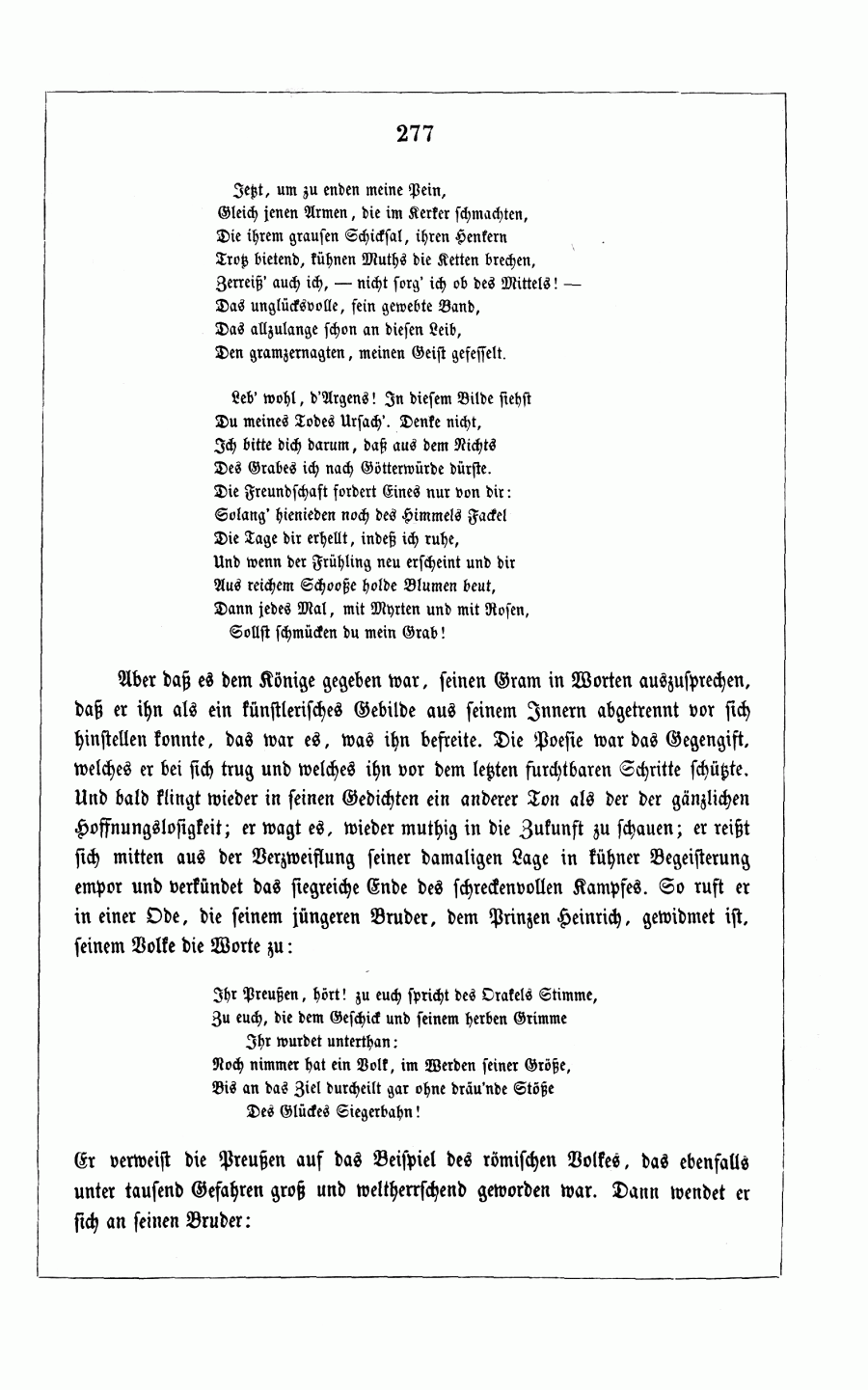 277

Jetzt, um zu enden meine Pein,
Gleich jenen Armen, die im Kerker schmachten,
Die ihrem grausen Schicksal, ihren Henkern
Trotz bietend, kühnen Muths die Ketten brechen,
Zerreiß' auch ich, — nicht sorg' ich ob des Mittels! —
Das unglücksvolle, fein gewebte Band,
Das allzulange schon an diesen Leib,
Den gramzernagten, meinen Geist gefesselt.

Leb' wohl, d'Argens! In diesem Bilde siehst
Du meines Todes Ursach'. Denke nicht,
Ich bitte dich darum, daß aus dem Nichts
Des Grabes ich nach Götterwürde dürste.
Die Freundschaft fordert Eines nur von dir:
Solang' hienieden noch des Himmels Fackel
Die Tage dir erhellt, indeß ich ruhe,
Und wenn der Frühling neu erscheint und dir
Aus reichem Schooße holde Blumen beut,
Dann jedes Mal, mit Myrten und mit Rosen,
Sollst schmücken du mein Grab!

Aber daß es dem Könige gegeben war, seinen Gram in Worten auszusprechen, daß er ihn als ein künstlerisches Gebilde aus seinem Innern abgetrennt vor sich hinstellen konnte, das war es, was ihn befreite. Die Poesie war das Gegengift, welches er bei sich trug und welches ihn vor dem letzten furchtbaren Schritte schützte. Und bald klingt wieder in seinen Gedichten ein anderer Ton als der der gänzlichen Hoffnungslosigkeit; er wagt es, wieder muthig in die Zukunft zu schauen; er reißt sich mitten aus der Verzweiflung seiner damaligen Lage in kühner Begeisterung empor und verkündet das siegreiche Ende des schreckenvollen Kampfes. So ruft er in einer Ode, die seinem jüngeren Bruder, dem Prinzen Heinrich, gewidmet ist, seinem Volke die Worte zu:

Ihr Preußen, hört! zu euch spricht des Orakels Stimme,
Zu euch, die dem Geschick und seinem herben Grimme
Ihr wurdet unterthan:
Noch nimmer hat ein Volk, im Werden seiner Größe,
Bis an das Ziel durcheilt gar ohne dräu'nde Stöße
Des Glückes Siegerbahn!

Er verweist die Preußen auf das Beispiel des römischen Volkes, das ebenfalls unter tausend Gefahren groß und weltherrschend geworden war. Dann wendet er sich an seinen Bruder: